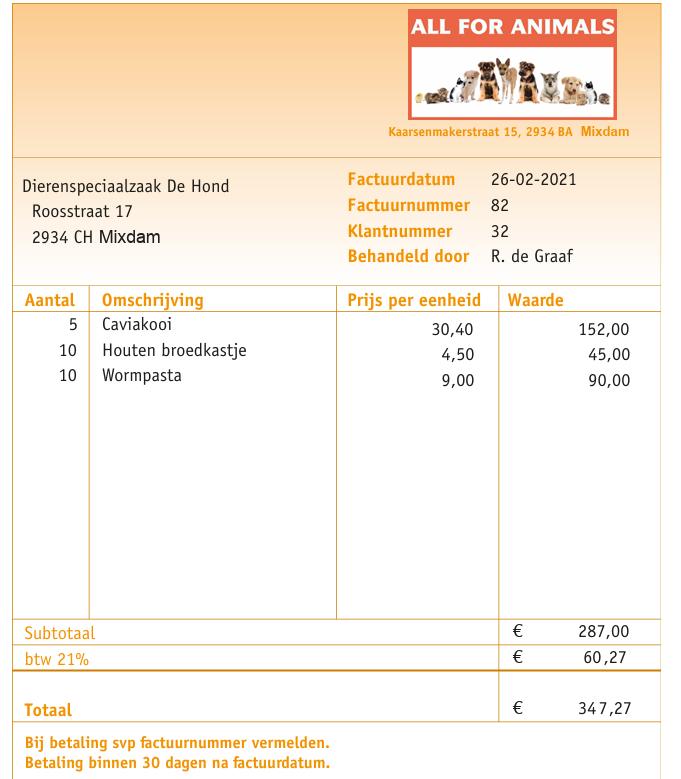 ALL FOR ANIMALS

Kaarsenmakerstraat 15, 2934 BA Mixdam

Dierenspeciaalzaak De Hond
Roosstraat 17
2934 CH Mixdam

Factuurdatum 26-02-2021
Factuurnummer 82
Klantnummer 32
Behandeld door R. de Graaf

| Aantal | Omschrijving | Prijs per eenheid | Waarde |
|---|---|---|---|
| 5 | Caviakooi | 30,40 | 152,00 |
| 10 | Houten broedkastje | 4,50 | 45,00 |
| 10 | Wormpasta | 9,00 | 90,00 |
| Subtotaal | | | € 287,00 |
| btw 21% | | | € 60,27 |
| Totaal | | | € 347,27 |

Bij betaling svp factuurnummer vermelden.
Betaling binnen 30 dagen na factuurdatum.